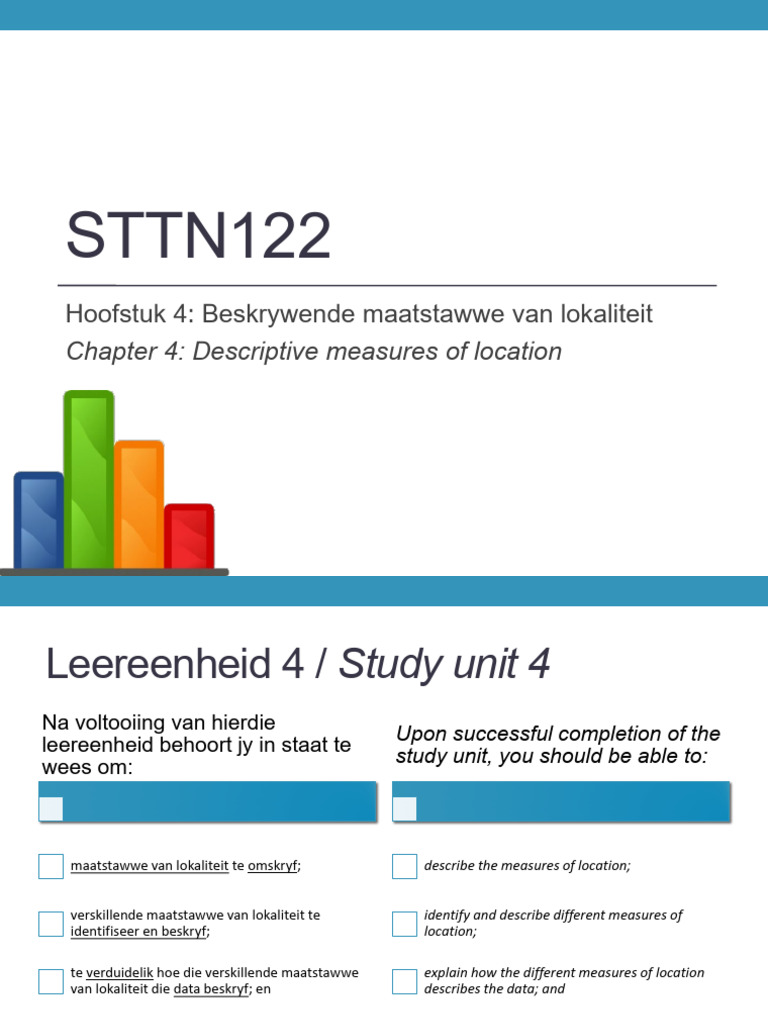 STTN122

Hoofstuk 4: Beskrywende maatstawwe van lokaliteit

Chapter 4: Descriptive measures of location

Leereenheid 4 / Study unit 4

Na voltooiing van hierdie leereenheid behoort jy in staat te wees om:

maatstawwe van lokaliteit te omskryf;

verskillende maatstawwe van lokaliteit te identifiseer en beskryf;

te verduidelik hoe die verskillende maatstawwe van lokaliteit die data beskryf; en

Upon successful completion of the study unit, you should be able to:

describe the measures of location;

identify and describe different measures of location;

explain how the different measures of location describes the data; and